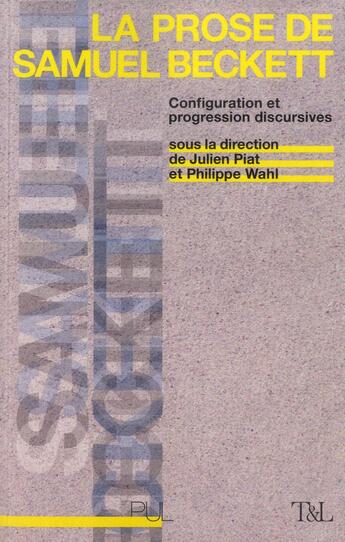 LA PROSE DE
SAMUEL BECKETT

Configuration et progression discursives

sous la direction
de Julien Piat
et Philippe Wahl

SAMUEL
BECKETT

PUL

T&L